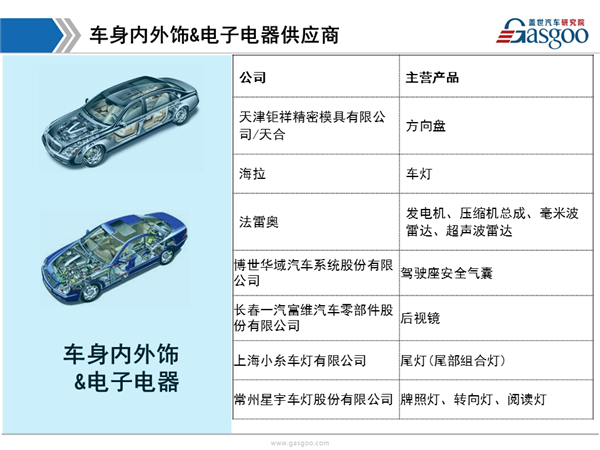 车身内外饰&电子电器供应商

盖世汽车研究院
Gasgoo

车身内外饰
&电子电器

| 公司 | 主营产品 |
|---|---|
| 天津钜祥精密模具有限公司/天合 | 方向盘 |
| 海拉 | 车灯 |
| 法雷奥 | 发电机、压缩机总成、毫米波雷达、超声波雷达 |
| 博世华域汽车系统股份有限公司 | 驾驶座安全气囊 |
| 长春一汽富维汽车零部件股份有限公司 | 后视镜 |
| 上海小糸车灯有限公司 | 尾灯（尾部组合灯） |
| 常州星宇车灯股份有限公司 | 牌照灯、转向灯、阅读灯 |

www.gasgoo.com